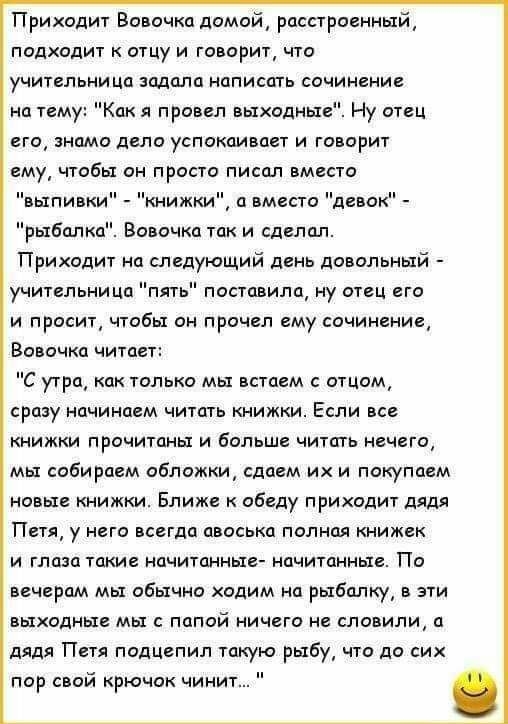 Приходит Вовочка домой, расстроенный, подходит к отцу и говорит, что учительница задала написать сочинение на тему: "Как я провел выходные". Ну отец его, знамо дело успокаивает и говорит ему, чтобы он просто писал вместо "выпивки" - "книжки", а вместо "девок" - "рыбалка". Вовочка так и сделал.

Приходит на следующий день довольный - учительница "пять" поставила, ну отец его и просит, чтобы он прочел ему сочинение, Вовочка читает:

"С утра, как только мы встаем с отцом, сразу начинаем читать книжки. Если все книжки прочитаны и больше читать нечего, мы собираем обложки, сдаем их и покупаем новые книжки. Ближе к обеду приходит дядя Петя, у него всегда авоська полная книжек и глаза такие начитанные- начитанные. По вечерам мы обычно ходим на рыбалку, в эти выходные мы с папой ничего не словили, а дядя Петя подцепил такую рыбу, что до сих пор свой крючок чинит... "